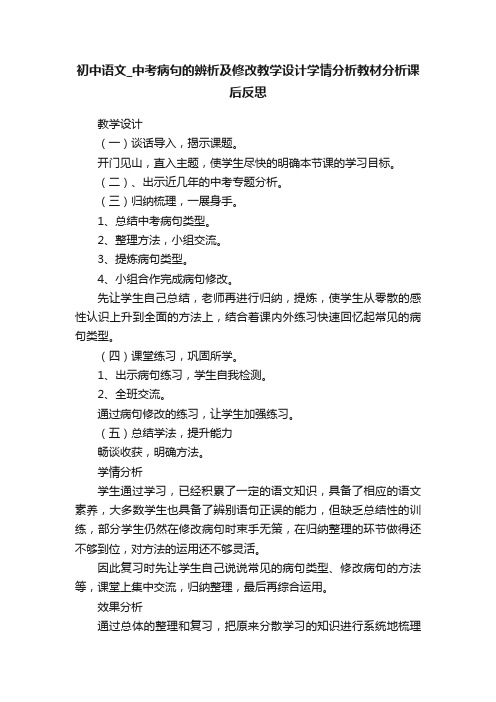 初中语文_中考病句的辨析及修改教学设计学情分析教材分析课后反思

教学设计

（一）谈话导入，揭示课题。

开门见山，直入主题，使学生尽快的明确本节课的学习目标。

（二）、出示近几年的中考专题分析。

（三）归纳梳理，一展身手。

1、总结中考病句类型。

2、整理方法，小组交流。

3、提炼病句类型。

4、小组合作完成病句修改。

先让学生自己总结，老师再进行归纳，提炼，使学生从零散的感性认识上升到全面的方法上，结合着课内外练习快速回忆起常见的病句类型。

（四）课堂练习，巩固所学。

1、出示病句练习，学生自我检测。

2、全班交流。

通过病句修改的练习，让学生加强练习。

（五）总结学法，提升能力

畅谈收获，明确方法。

学情分析

学生通过学习，已经积累了一定的语文知识，具备了相应的语文素养，大多数学生也具备了辨别语句正误的能力，但缺乏总结性的训练，部分学生仍然在修改病句时束手无策，在归纳整理的环节做得还不够到位，对方法的运用还不够灵活。

因此复习时先让学生自己说说常见的病句类型、修改病句的方法等，课堂上集中交流，归纳整理，最后再综合运用。

效果分析

通过总体的整理和复习，把原来分散学习的知识进行系统地梳理